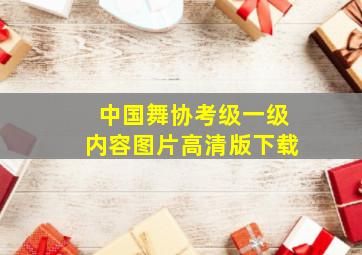 中国舞协考级一级
内容图片高清版下载